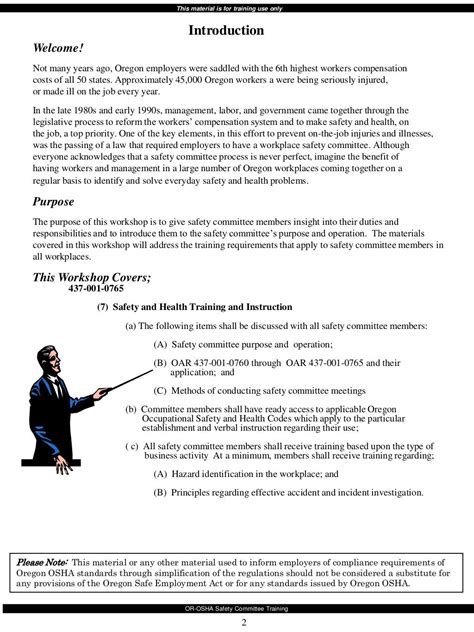 This material is for training use only

Introduction

Welcome!

Not many years ago, Oregon employers were saddled with the 6th highest workers compensation costs of all 50 states. Approximately 45,000 Oregon workers a were being seriously injured, or made ill on the job every year.

In the late 1980s and early 1990s, management, labor, and government came together through the legislative process to reform the workers' compensation system and to make safety and health, on the job, a top priority. One of the key elements, in this effort to prevent on-the-job injuries and illnesses, was the passing of a law that required employers to have a workplace safety committee. Although everyone acknowledges that a safety committee process is never perfect, imagine the benefit of having workers and management in a large number of Oregon workplaces coming together on a regular basis to identify and solve everyday safety and health problems.

Purpose

The purpose of this workshop is to give safety committee members insight into their duties and responsibilities and to introduce them to the safety committee's purpose and operation. The materials covered in this workshop will address the training requirements that apply to safety committee members in all workplaces.

This Workshop Covers;
437-001-0765

(7) Safety and Health Training and Instruction

(a) The following items shall be discussed with all safety committee members:

(A) Safety committee purpose and operation;

(B) OAR 437-001-0760 through OAR 437-001-0765 and their application; and

(C) Methods of conducting safety committee meetings

(b) Committee members shall have ready access to applicable Oregon Occupational Safety and Health Codes which apply to the particular establishment and verbal instruction regarding their use;

( c) All safety committee members shall receive training based upon the type of business activity At a minimum, members shall receive training regarding;

(A) Hazard identification in the workplace; and

(B) Principles regarding effective accident and incident investigation.

Please Note: This material or any other material used to inform employers of compliance requirements of Oregon OSHA standards through simplification of the regulations should not be considered a substitute for any provisions of the Oregon Safe Employment Act or for any standards issued by Oregon OSHA.

OR-OSHA Safety Committee Training

2